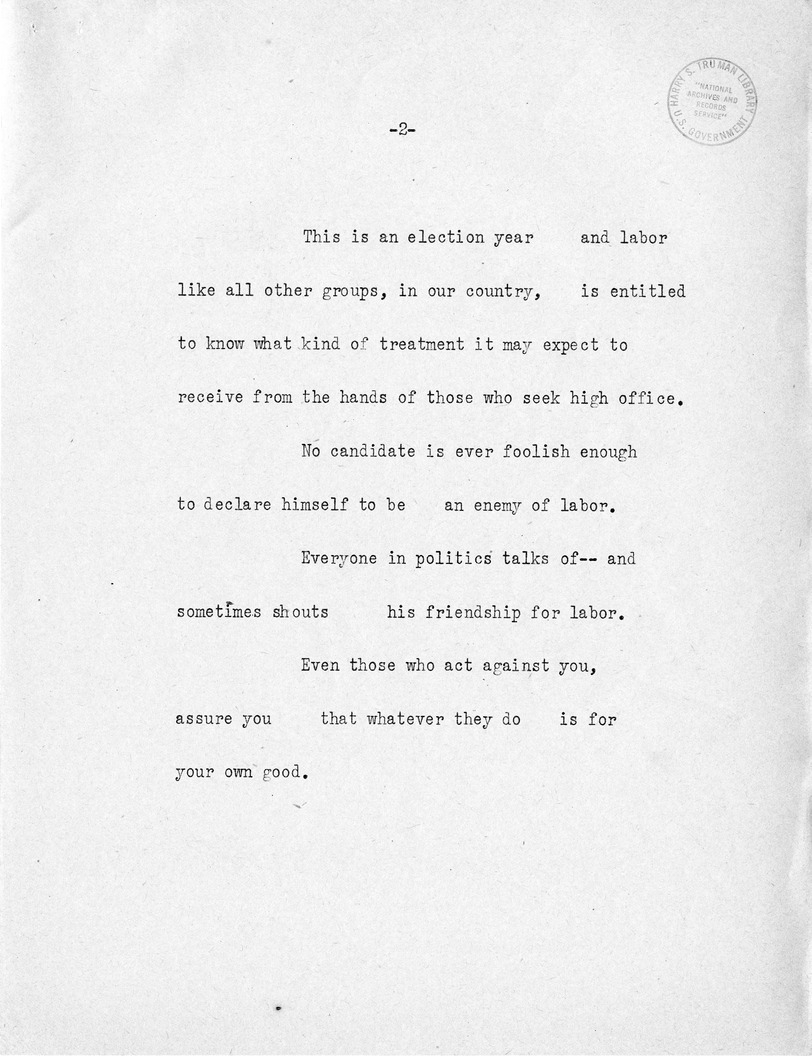 HARRY S. TRUMAN LIBRARY
"NATIONAL ARCHIVES AND RECORDS SERVICE"
U.S. GOVERNMENT

-2-

This is an election year and labor like all other groups, in our country, is entitled to know what kind of treatment it may expect to receive from the hands of those who seek high office.

No candidate is ever foolish enough to declare himself to be an enemy of labor.

Everyone in politics talks of-- and sometimes shouts his friendship for labor.

Even those who act against you, assure you that whatever they do is for your own good.